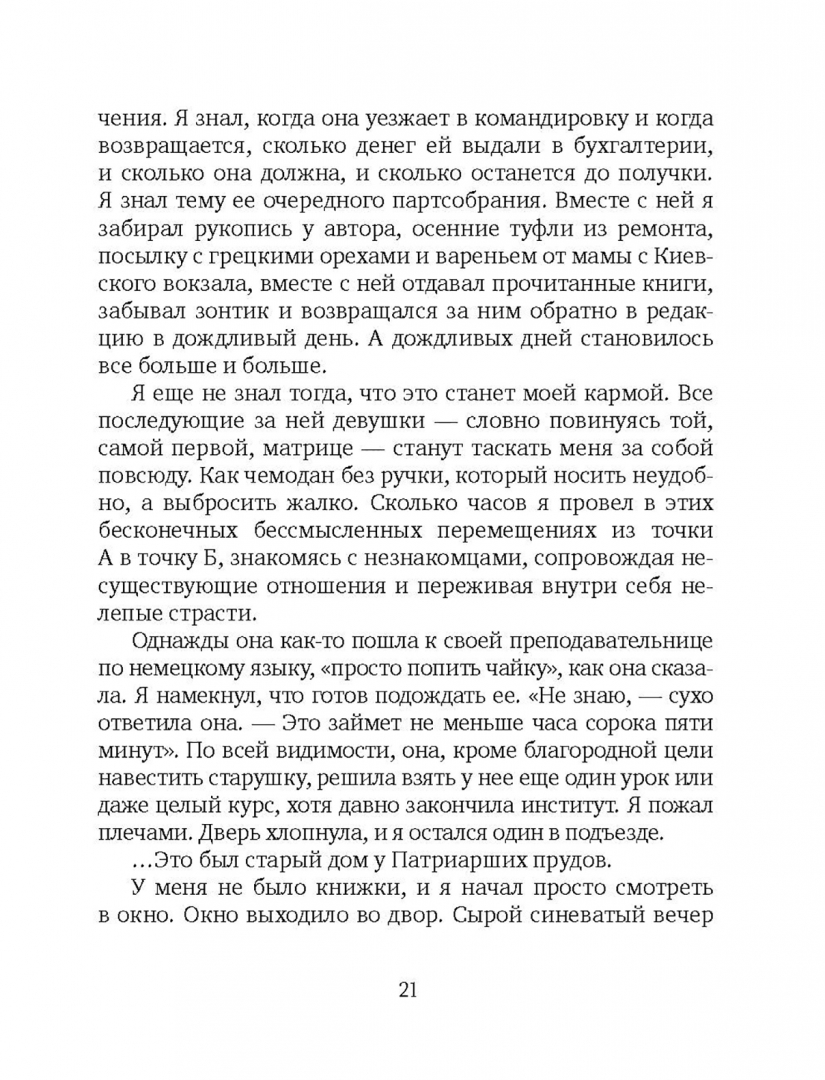 чения. Я знал, когда она уезжает в командировку и когда возвращается, сколько денег ей выдали в бухгалтерии, и сколько она должна, и сколько останется до получки. Я знал тему ее очередного партсобрания. Вместе с ней я забирал рукопись у автора, осенние туфли из ремонта, посылку с грецкими орехами и вареньем от мамы с Киевского вокзала, вместе с ней отдавал прочитанные книги, забывал зонтик и возвращался за ним обратно в редакцию в дождливый день. А дождливых дней становилось все больше и больше.

Я еще не знал тогда, что это станет моей кармой. Все последующие за ней девушки — словно повинуясь той, самой первой, матрице — станут таскать меня за собой повсюду. Как чемодан без ручки, который носить неудобно, а выбросить жалко. Сколько часов я провел в этих бесконечных бессмысленных перемещениях из точки А в точку Б, знакомясь с незнакомцами, сопровождая несуществующие отношения и переживая внутри себя нелепые страсти.

Однажды она как-то пошла к своей преподавательнице по немецкому языку, «просто попить чайку», как она сказала. Я намекнул, что готов подождать ее. «Не знаю, — сухо ответила она. — Это займет не меньше часа сорока пяти минут». По всей видимости, она, кроме благородной цели навестить старушку, решила взять у нее еще один урок или даже целый курс, хотя давно закончила институт. Я пожал плечами. Дверь хлопнула, и я остался один в подъезде.

...Это был старый дом у Патриарших прудов.

У меня не было книжки, и я начал просто смотреть в окно. Окно выходило во двор. Сырой синеватый вечер

21